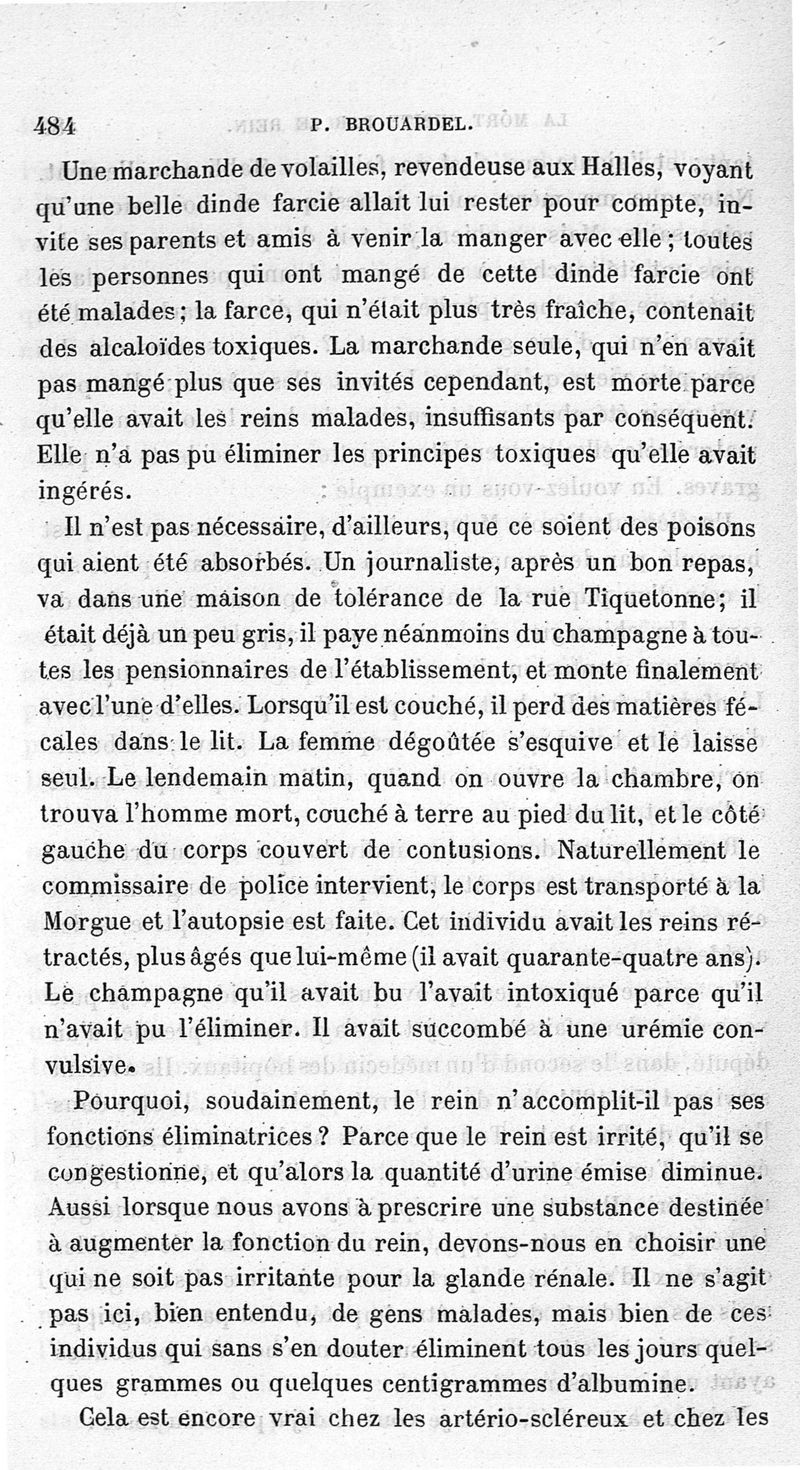 484 P. BROUARDEL.

Une marchande de volailles, revendeuse aux Halles, voyant qu'une belle dinde farcie allait lui rester pour compte, invite ses parents et amis à venir la manger avec elle ; toutes les personnes qui ont mangé de cette dinde farcie ont été malades ; la farce, qui n'était plus très fraîche, contenait des alcaloïdes toxiques. La marchande seule, qui n'en avait pas mangé plus que ses invités cependant, est morte parce qu'elle avait les reins malades, insuffisants par conséquent. Elle n'a pas pu éliminer les principes toxiques qu'elle avait ingérés.

Il n'est pas nécessaire, d'ailleurs, que ce soient des poisons qui aient été absorbés. Un journaliste, après un bon repas, va dans une maison de tolérance de la rue Tiquetonne ; il était déjà un peu gris, il paye néanmoins du champagne à toutes les pensionnaires de l'établissement, et monte finalement avec l'une d'elles. Lorsqu'il est couché, il perd des matières fécales dans le lit. La femme dégoûtée s'esquive et le laisse seul. Le lendemain matin, quand on ouvre la chambre, on trouva l'homme mort, couché à terre au pied du lit, et le côté gauche du corps couvert de contusions. Naturellement le commissaire de police intervient, le corps est transporté à la Morgue et l'autopsie est faite. Cet individu avait les reins rétractés, plus âgés que lui-même (il avait quarante-quatre ans). Le champagne qu'il avait bu l'avait intoxiqué parce qu'il n'avait pu l'éliminer. Il avait succombé à une urémie convulsive.

Pourquoi, soudainement, le rein n'accomplit-il pas ses fonctions éliminatrices ? Parce que le rein est irrité, qu'il se congestionne, et qu'alors la quantité d'urine émise diminue. Aussi lorsque nous avons à prescrire une substance destinée à augmenter la fonction du rein, devons-nous en choisir une qui ne soit pas irritante pour la glande rénale. Il ne s'agit pas ici, bien entendu, de gens malades, mais bien de ces individus qui sans s'en douter éliminent tous les jours quelques grammes ou quelques centigrammes d'albumine.

Cela est encore vrai chez les artério-scléreux et chez les